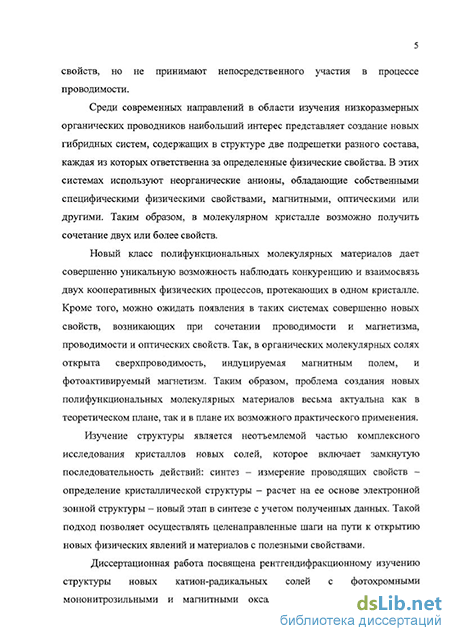 5

свойств, но не принимают непосредственного участия в процессе проводимости.

Среди современных направлений в области изучения низкоразмерных органических проводников наибольший интерес представляет создание новых гибридных систем, содержащих в структуре две подрешетки разного состава, каждая из которых ответственна за определенные физические свойства. В этих системах используют неорганические анионы, обладающие собственными специфическими физическими свойствами, магнитными, оптическими или другими. Таким образом, в молекулярном кристалле возможно получить сочетание двух или более свойств.

Новый класс полифункциональных молекулярных материалов дает совершенно уникальную возможность наблюдать конкуренцию и взаимосвязь двух кооперативных физических процессов, протекающих в одном кристалле. Кроме того, можно ожидать появления в таких системах совершенно новых свойств, возникающих при сочетании проводимости и магнетизма, проводимости и оптических свойств. Так, в органических молекулярных солях открыта сверхпроводимость, индуцируемая магнитным полем, и фотоактивируемый магнетизм. Таким образом, проблема создания новых полифункциональных молекулярных материалов весьма актуальна как в теоретическом плане, так и в плане их возможного практического применения.

Изучение структуры является неотъемлемой частью комплексного исследования кристаллов новых солей, которое включает замкнутую последовательность действий: синтез – измерение проводящих свойств – определение кристаллической структуры – расчет на ее основе электронной зонной структуры – новый этап в синтезе с учетом полученных данных. Такой подход позволяет осуществлять целенаправленные шаги на пути к открытию новых физических явлений и материалов с полезными свойствами.

Диссертационная работа посвящена рентгендифракционному изучению структуры новых катион-радикальных солей с фотохромными мононитрозильными и магнитными окса

dsLib.net
библиотека диссертаций